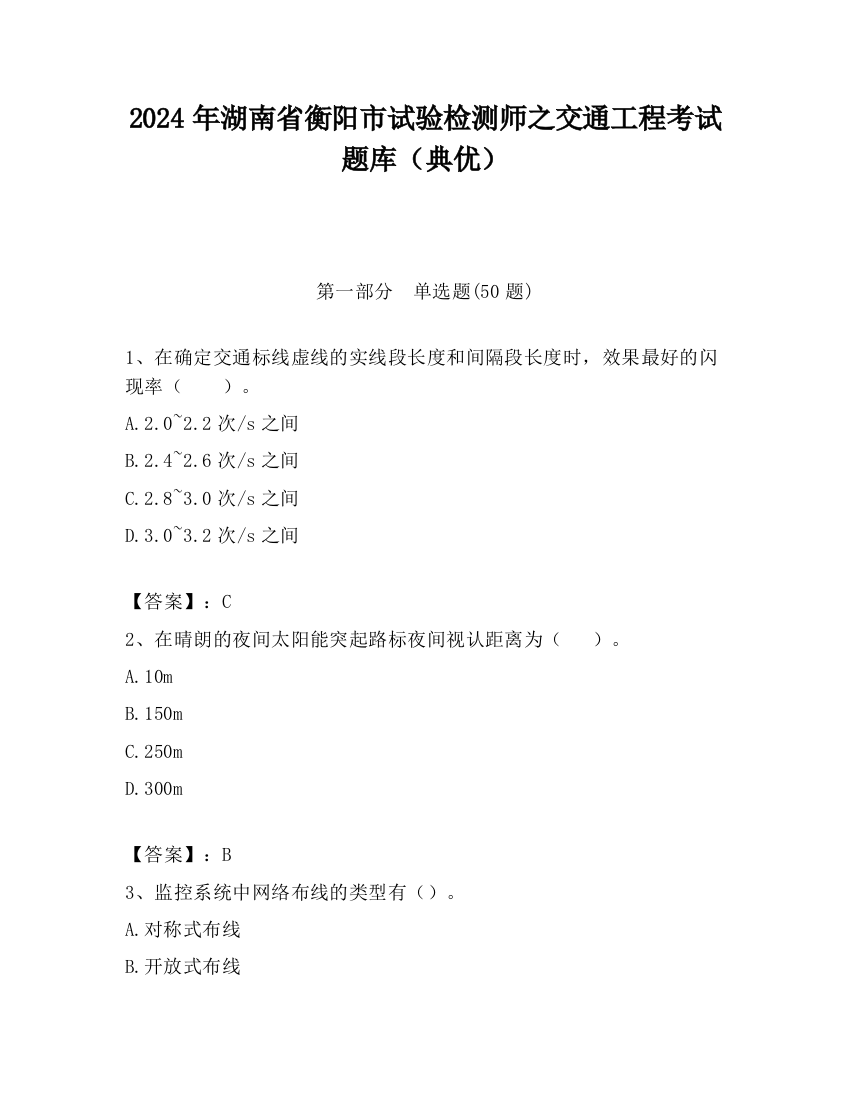 2024 年湖南省衡阳市试验检测师之交通工程考试题库（典优）

第一部分　单选题(50 题)

1、在确定交通标线虚线的实线段长度和间隔段长度时，效果最好的闪现率（　　）。

A.2.0~2.2 次/s 之间

B.2.4~2.6 次/s 之间

C.2.8~3.0 次/s 之间

D.3.0~3.2 次/s 之间

【答案】：C

2、在晴朗的夜间太阳能突起路标夜间视认距离为（　　）。

A.10m

B.150m

C.250m

D.300m

【答案】：B

3、监控系统中网络布线的类型有（）。

A.对称式布线

B.开放式布线